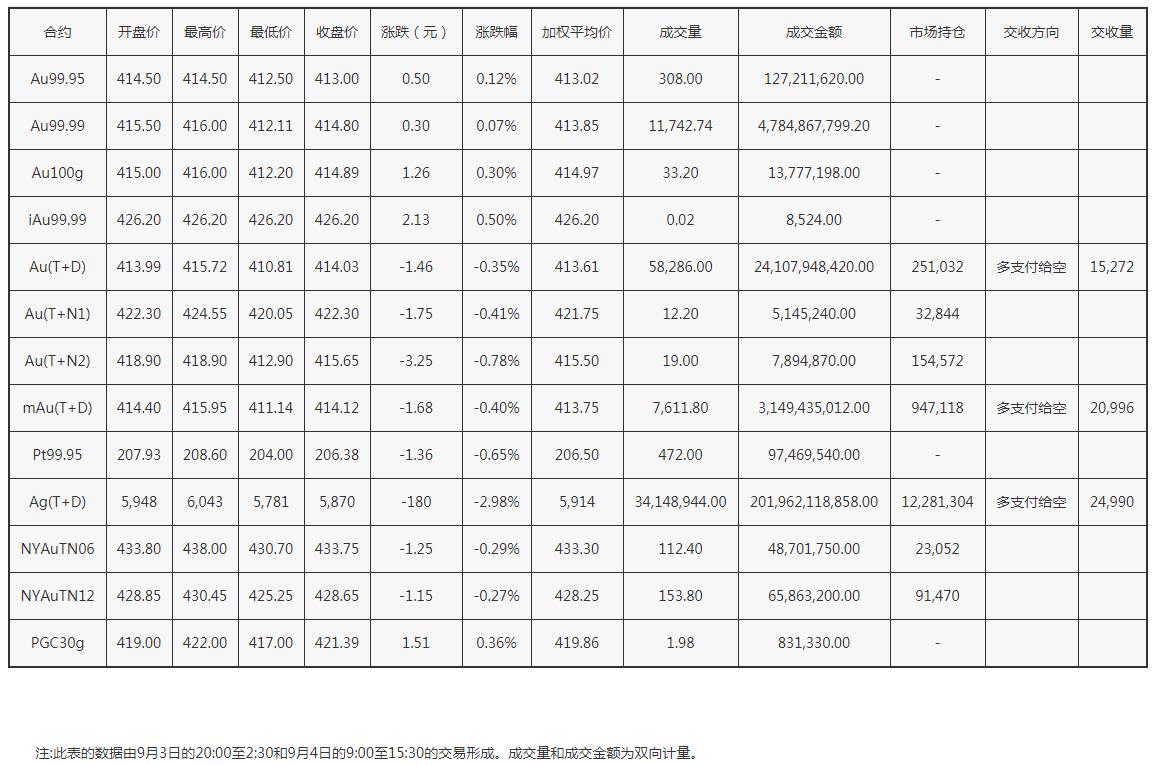 | 合约 | 开盘价 | 最高价 | 最低价 | 收盘价 | 涨跌（元） | 涨跌幅 | 加权平均价 | 成交量 | 成交金额 | 市场持仓 | 交收方向 | 交收量 |
|---|---|---|---|---|---|---|---|---|---|---|---|---|
| Au99.95 | 414.50 | 414.50 | 412.50 | 413.00 | 0.50 | 0.12% | 413.02 | 308.00 | 127,211,620.00 | - | | |
| Au99.99 | 415.50 | 416.00 | 412.11 | 414.80 | 0.30 | 0.07% | 413.85 | 11,742.74 | 4,784,867,799.20 | - | | |
| Au100g | 415.00 | 416.00 | 412.20 | 414.89 | 1.26 | 0.30% | 414.97 | 33.20 | 13,777,198.00 | - | | |
| iAu99.99 | 426.20 | 426.20 | 426.20 | 426.20 | 2.13 | 0.50% | 426.20 | 0.02 | 8,524.00 | - | | |
| Au(T+D) | 413.99 | 415.72 | 410.81 | 414.03 | -1.46 | -0.35% | 413.61 | 58,286.00 | 24,107,948,420.00 | 251,032 | 多支付给空 | 15,272 |
| Au(T+N1) | 422.30 | 424.55 | 420.05 | 422.30 | -1.75 | -0.41% | 421.75 | 12.20 | 5,145,240.00 | 32,844 | | |
| Au(T+N2) | 418.90 | 418.90 | 412.90 | 415.65 | -3.25 | -0.78% | 415.50 | 19.00 | 7,894,870.00 | 154,572 | | |
| mAu(T+D) | 414.40 | 415.95 | 411.14 | 414.12 | -1.68 | -0.40% | 413.75 | 7,611.80 | 3,149,435,012.00 | 947,118 | 多支付给空 | 20,996 |
| Pt99.95 | 207.93 | 208.60 | 204.00 | 206.38 | -1.36 | -0.65% | 206.50 | 472.00 | 97,469,540.00 | - | | |
| Ag(T+D) | 5,948 | 6,043 | 5,781 | 5,870 | -180 | -2.98% | 5,914 | 34,148,944.00 | 201,962,118,858.00 | 12,281,304 | 多支付给空 | 24,990 |
| NYAuTN06 | 433.80 | 438.00 | 430.70 | 433.75 | -1.25 | -0.29% | 433.30 | 112.40 | 48,701,750.00 | 23,052 | | |
| NYAuTN12 | 428.85 | 430.45 | 425.25 | 428.65 | -1.15 | -0.27% | 428.25 | 153.80 | 65,863,200.00 | 91,470 | | |
| PGC30g | 419.00 | 422.00 | 417.00 | 421.39 | 1.51 | 0.36% | 419.86 | 1.98 | 831,330.00 | - | | |

注:此表的数据由9月3日的20:00至2:30和9月4日的9:00至15:30的交易形成。成交量和成交金额为双向计量。